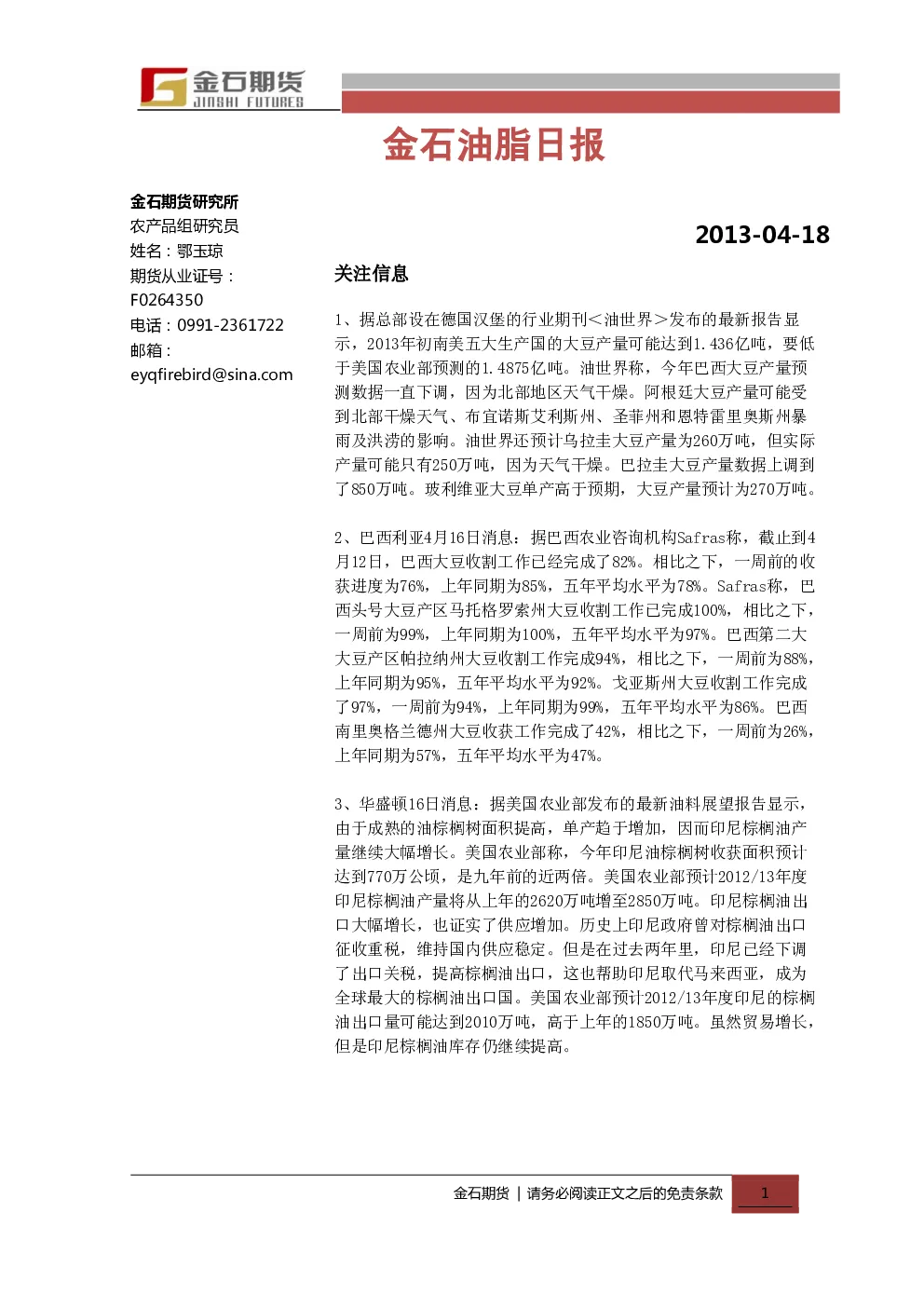 金石期货
JINSHI FUTURES

金石油脂日报

金石期货研究所
农产品组研究员
姓名：鄂玉琼
期货从业证号：
F0264350
电话：0991-2361722
邮箱：
eyqfirebird@sina.com

2013-04-18

关注信息

1、据总部设在德国汉堡的行业期刊<油世界>发布的最新报告显示，2013年初南美五大生产国的大豆产量可能达到1.436亿吨，要低于美国农业部预测的1.4875亿吨。油世界称，今年巴西大豆产量预测数据一直下调，因为北部地区天气干燥。阿根廷大豆产量可能受到北部干燥天气、布宜诺斯艾利斯州、圣菲州和恩特雷里奥斯州暴雨及洪涝的影响。油世界还预计乌拉圭大豆产量为260万吨，但实际产量可能只有250万吨，因为天气干燥。巴拉圭大豆产量数据上调到了850万吨。玻利维亚大豆单产高于预期，大豆产量预计为270万吨。

2、巴西利亚4月16日消息：据巴西农业咨询机构Safras称，截止到4月12日，巴西大豆收割工作已经完成了82%。相比之下，一周前的收获进度为76%，上年同期为85%，五年平均水平为78%。Safras称，巴西头号大豆产区马托格罗索州大豆收割工作已完成100%，相比之下，一周前为99%，上年同期为100%，五年平均水平为97%。巴西第二大大豆产区帕拉纳州大豆收割工作完成94%，相比之下，一周前为88%，上年同期为95%，五年平均水平为92%。戈亚斯州大豆收割工作完成了97%，一周前为94%，上年同期为99%，五年平均水平为86%。巴西南里奥格兰德州大豆收获工作完成了42%，相比之下，一周前为26%，上年同期为57%，五年平均水平为47%。

3、华盛顿16日消息：据美国农业部发布的最新油料展望报告显示，由于成熟的油棕榈树面积提高，单产趋于增加，因而印尼棕榈油产量继续大幅增长。美国农业部称，今年印尼油棕榈树收获面积预计达到770万公顷，是九年前的近两倍。美国农业部预计2012/13年度印尼棕榈油产量将从上年的2620万吨增至2850万吨。印尼棕榈油出口大幅增长，也证实了供应增加。历史上印尼政府曾对棕榈油出口征收重税，维持国内供应稳定。但是在过去两年里，印尼已经下调了出口关税，提高棕榈油出口，这也帮助印尼取代马来西亚，成为全球最大的棕榈油出口国。美国农业部预计2012/13年度印尼的棕榈油出口量可能达到2010万吨，高于上年的1850万吨。虽然贸易增长，但是印尼棕榈油库存仍继续提高。

金石期货 | 请务必阅读正文之后的免责条款 1